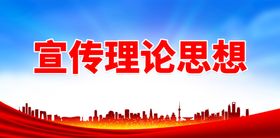 宣传理论思想